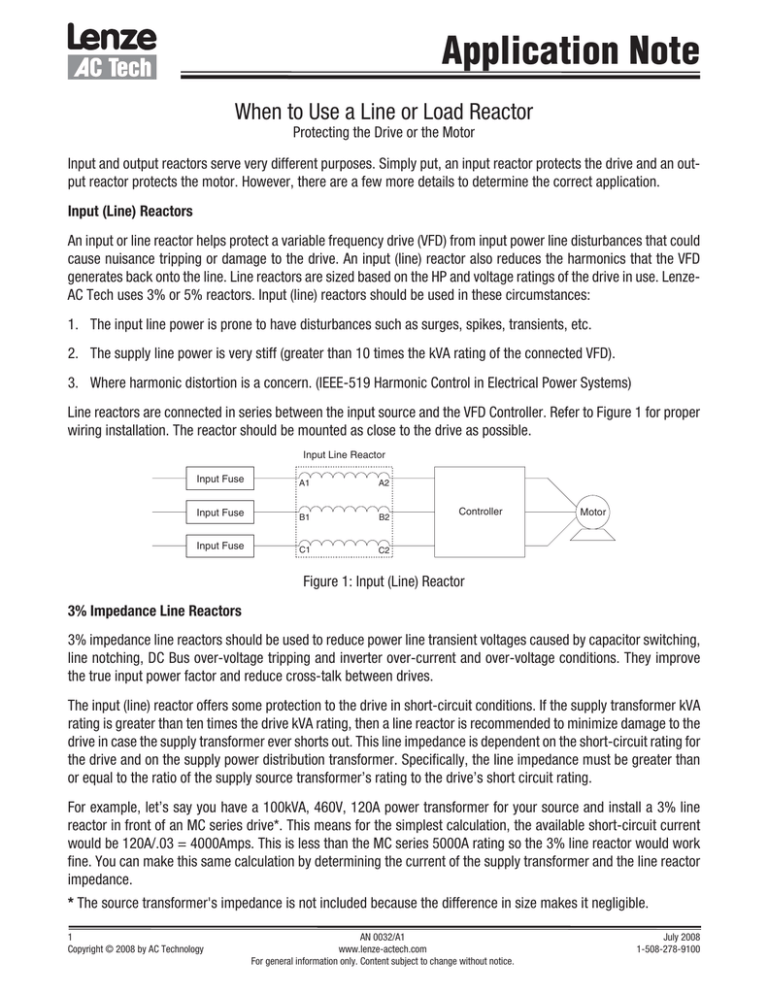 Lenze
AC Tech

Application Note

When to Use a Line or Load Reactor
Protecting the Drive or the Motor

Input and output reactors serve very different purposes. Simply put, an input reactor protects the drive and an output reactor protects the motor. However, there are a few more details to determine the correct application.

Input (Line) Reactors

An input or line reactor helps protect a variable frequency drive (VFD) from input power line disturbances that could cause nuisance tripping or damage to the drive. An input (line) reactor also reduces the harmonics that the VFD generates back onto the line. Line reactors are sized based on the HP and voltage ratings of the drive in use. Lenze-AC Tech uses 3% or 5% reactors. Input (line) reactors should be used in these circumstances:

1. The input line power is prone to have disturbances such as surges, spikes, transients, etc.

2. The supply line power is very stiff (greater than 10 times the kVA rating of the connected VFD).

3. Where harmonic distortion is a concern. (IEEE-519 Harmonic Control in Electrical Power Systems)

Line reactors are connected in series between the input source and the VFD Controller. Refer to Figure 1 for proper wiring installation. The reactor should be mounted as close to the drive as possible.

Input Line Reactor
Input Fuse
Input Fuse
Input Fuse
A1
A2
B1
B2
C1
C2
Controller
Motor

Figure 1: Input (Line) Reactor

3% Impedance Line Reactors

3% impedance line reactors should be used to reduce power line transient voltages caused by capacitor switching, line notching, DC Bus over-voltage tripping and inverter over-current and over-voltage conditions. They improve the true input power factor and reduce cross-talk between drives.

The input (line) reactor offers some protection to the drive in short-circuit conditions. If the supply transformer kVA rating is greater than ten times the drive kVA rating, then a line reactor is recommended to minimize damage to the drive in case the supply transformer ever shorts out. This line impedance is dependent on the short-circuit rating for the drive and on the supply power distribution transformer. Specifically, the line impedance must be greater than or equal to the ratio of the supply source transformer's rating to the drive's short circuit rating.

For example, let's say you have a 100kVA, 460V, 120A power transformer for your source and install a 3% line reactor in front of an MC series drive*. This means for the simplest calculation, the available short-circuit current would be 120A/.03 = 4000Amps. This is less than the MC series 5000A rating so the 3% line reactor would work fine. You can make this same calculation by determining the current of the supply transformer and the line reactor impedance.

* The source transformer's impedance is not included because the difference in size makes it negligible.

1
Copyright © 2008 by AC Technology

AN 0032/A1
www.lenze-actech.com
For general information only. Content subject to change without notice.

July 2008
1-508-278-9100